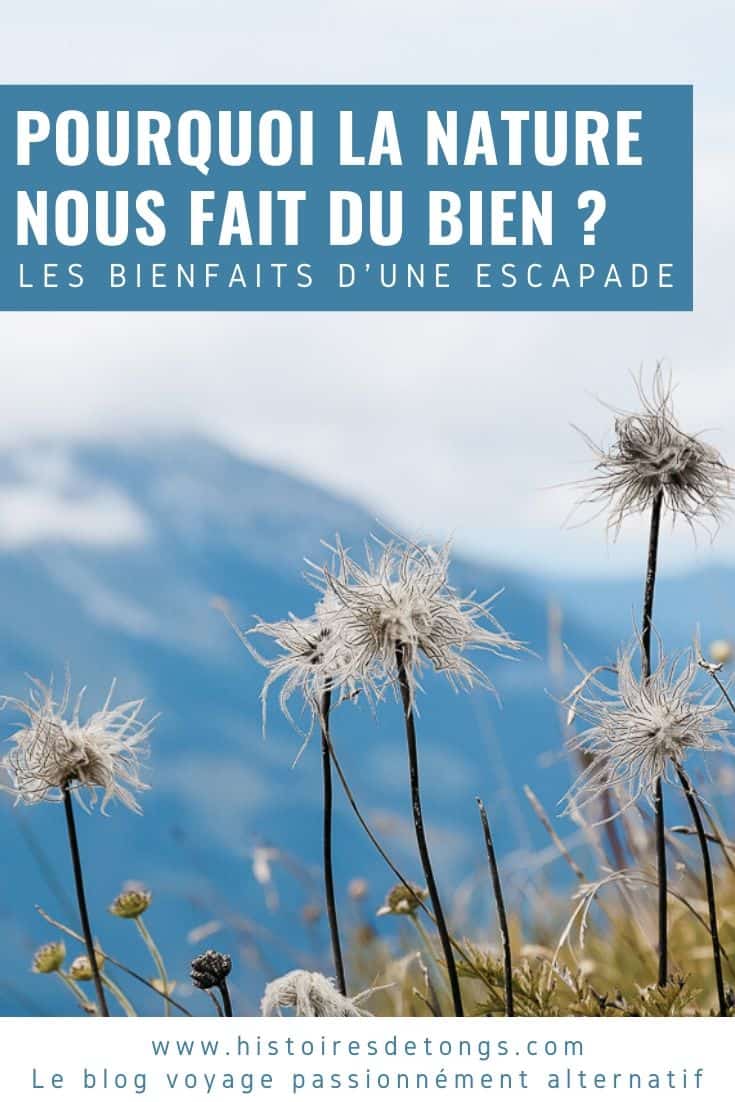 POURQUOI LA NATURE NOUS FAIT DU BIEN ?
LES BIENFAITS D'UNE ESCAPADE

www.histoiresdetongs.com
Le blog voyage passionnément alternatif